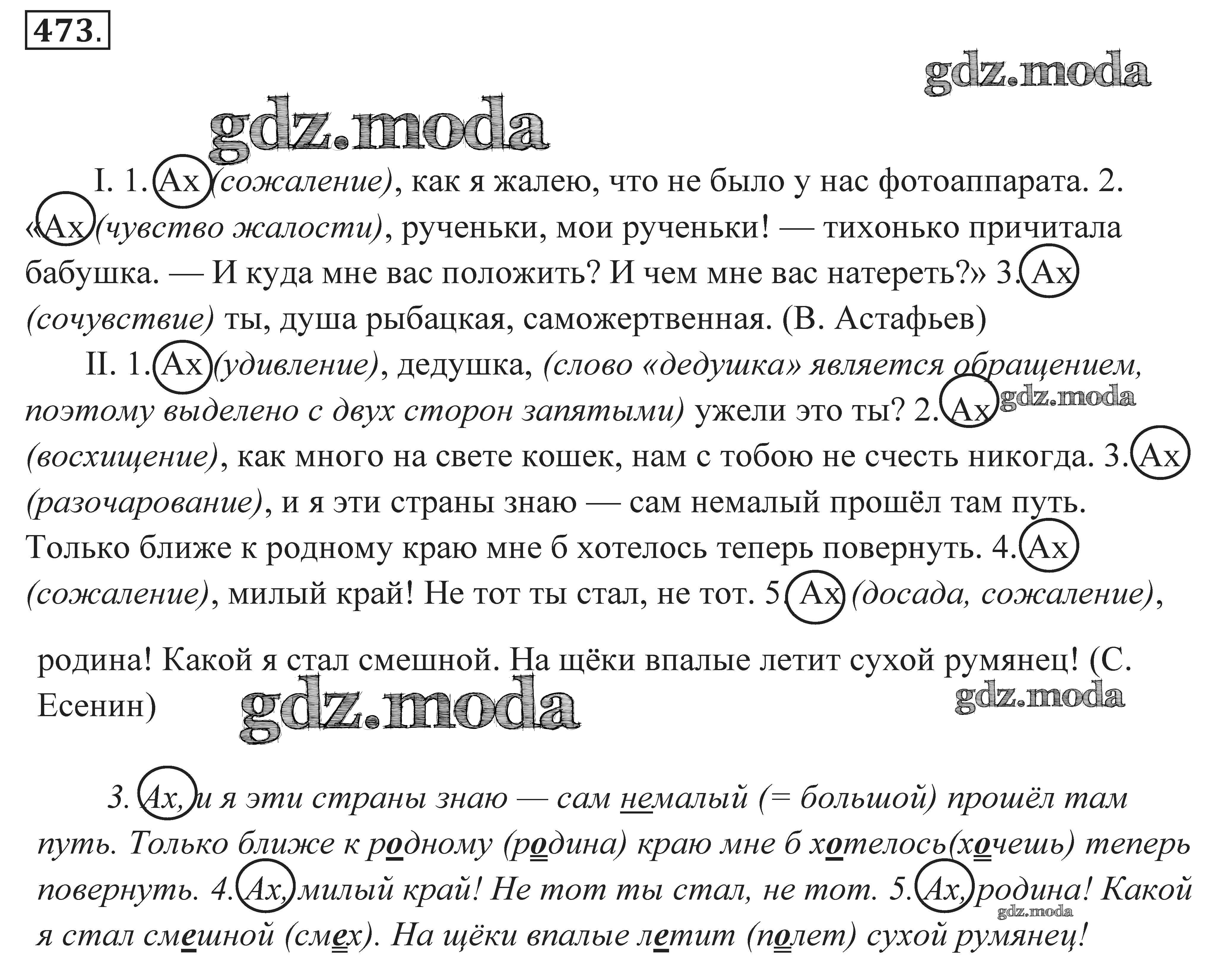 473.

gdz.moda

gdz.moda

I. 1. Ах (сожаление), как я жалею, что не было у нас фотоаппарата. 2. «Ах (чувство жалости), рученьки, мои рученьки! — тихонько причитала бабушка. — И куда мне вас положить? И чем мне вас натереть?» 3. Ах (сочувствие) ты, душа рыбацкая, саможертвенная. (В. Астафьев)

II. 1. Ах (удивление), дедушка, (слово «дедушка» является обращением, поэтому выделено с двух сторон запятыми) ужели это ты? 2. Ах (восхищение), как много на свете кошек, нам с тобою не счесть никогда. 3. Ах (разочарование), и я эти страны знаю — сам немалый прошёл там путь. Только ближе к родному краю мне б хотелось теперь повернуть. 4. Ах (сожаление), милый край! Не тот ты стал, не тот. 5. Ах (досада, сожаление), родина! Какой я стал смешной. На щёки впалые летит сухой румянец! (С. Есенин)

gdz.moda

gdz.moda

gdz.moda

3. Ах, и я эти страны знаю — сам немалый (= большой) прошёл там путь. Только ближе к родному (родина) краю мне б хотелось(хочешь) теперь повернуть. 4. Ах, милый край! Не тот ты стал, не тот. 5. Ах, родина! Какой я стал смешной (смех). На щёки впалые летит (полет) сухой румянец!

gdz.moda